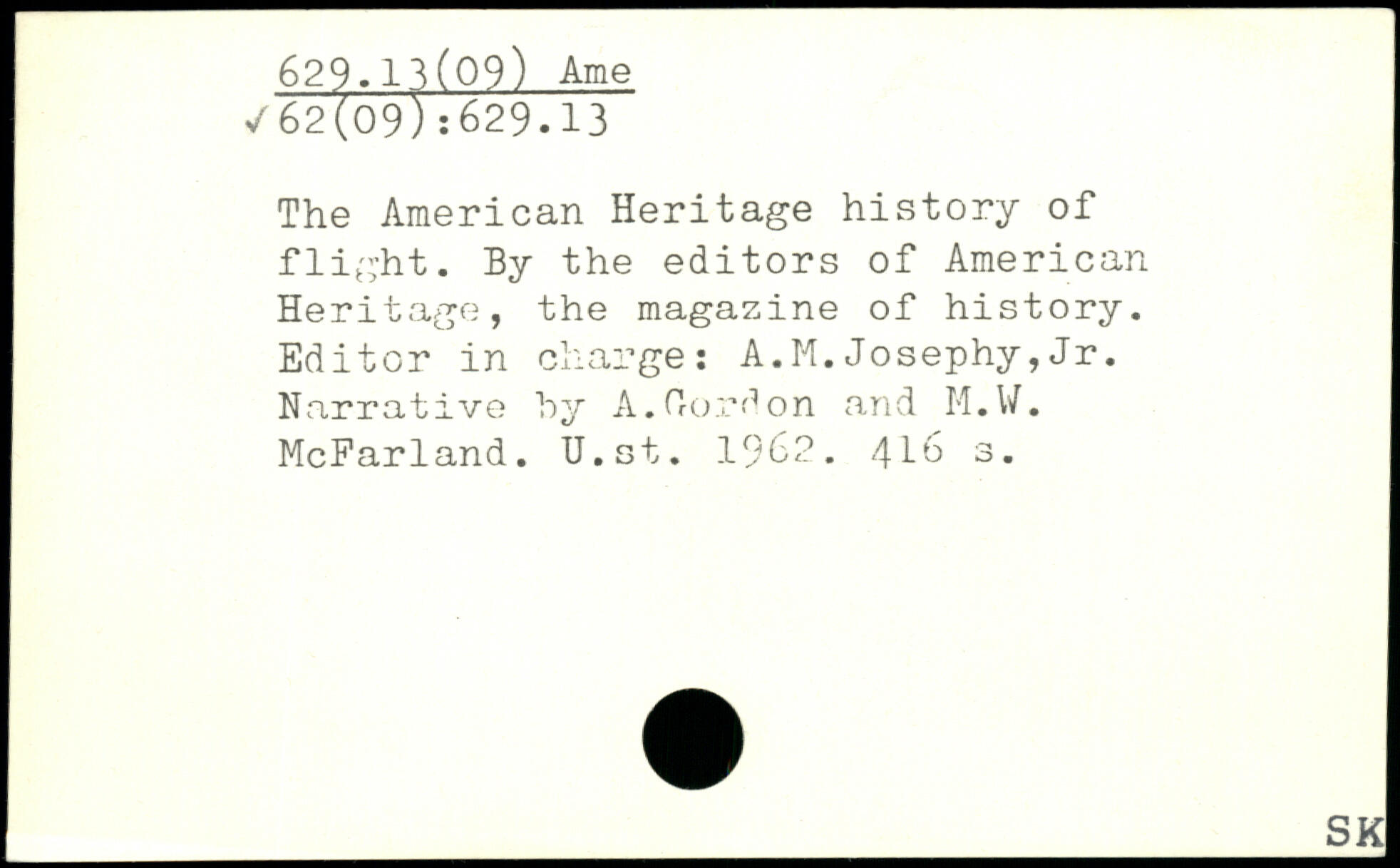 629.13(09) Ame
✓62(09):629.13

The American Heritage history of flight. By the editors of American Heritage, the magazine of history. Editor in charge: A.M.Josephy,Jr. Narrative by A.Gordon and M.W. McFarland. U.st. 1962. 416 s.

SK